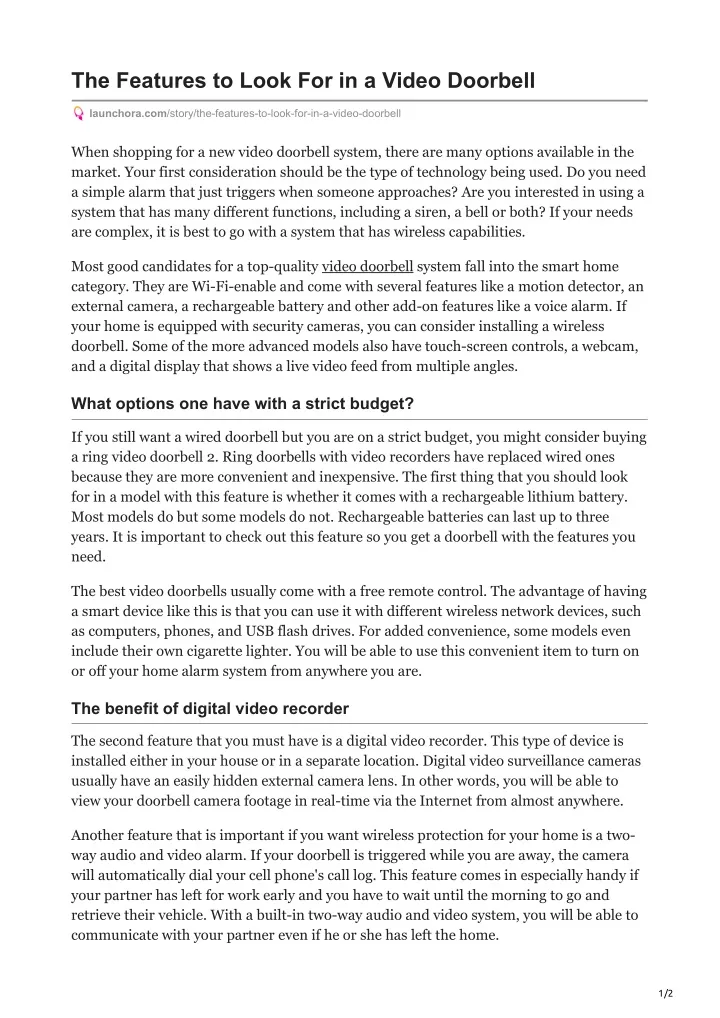 The Features to Look For in a Video Doorbell

launchora.com/story/the-features-to-look-for-in-a-video-doorbell

When shopping for a new video doorbell system, there are many options available in the market. Your first consideration should be the type of technology being used. Do you need a simple alarm that just triggers when someone approaches? Are you interested in using a system that has many different functions, including a siren, a bell or both? If your needs are complex, it is best to go with a system that has wireless capabilities.

Most good candidates for a top-quality video doorbell system fall into the smart home category. They are Wi-Fi-enable and come with several features like a motion detector, an external camera, a rechargeable battery and other add-on features like a voice alarm. If your home is equipped with security cameras, you can consider installing a wireless doorbell. Some of the more advanced models also have touch-screen controls, a webcam, and a digital display that shows a live video feed from multiple angles.

What options one have with a strict budget?

If you still want a wired doorbell but you are on a strict budget, you might consider buying a ring video doorbell 2. Ring doorbells with video recorders have replaced wired ones because they are more convenient and inexpensive. The first thing that you should look for in a model with this feature is whether it comes with a rechargeable lithium battery. Most models do but some models do not. Rechargeable batteries can last up to three years. It is important to check out this feature so you get a doorbell with the features you need.

The best video doorbells usually come with a free remote control. The advantage of having a smart device like this is that you can use it with different wireless network devices, such as computers, phones, and USB flash drives. For added convenience, some models even include their own cigarette lighter. You will be able to use this convenient item to turn on or off your home alarm system from anywhere you are.

The benefit of digital video recorder

The second feature that you must have is a digital video recorder. This type of device is installed either in your house or in a separate location. Digital video surveillance cameras usually have an easily hidden external camera lens. In other words, you will be able to view your doorbell camera footage in real-time via the Internet from almost anywhere.

Another feature that is important if you want wireless protection for your home is a two-way audio and video alarm. If your doorbell is triggered while you are away, the camera will automatically dial your cell phone's call log. This feature comes in especially handy if your partner has left for work early and you have to wait until the morning to go and retrieve their vehicle. With a built-in two-way audio and video system, you will be able to communicate with your partner even if he or she has left the home.

1/2